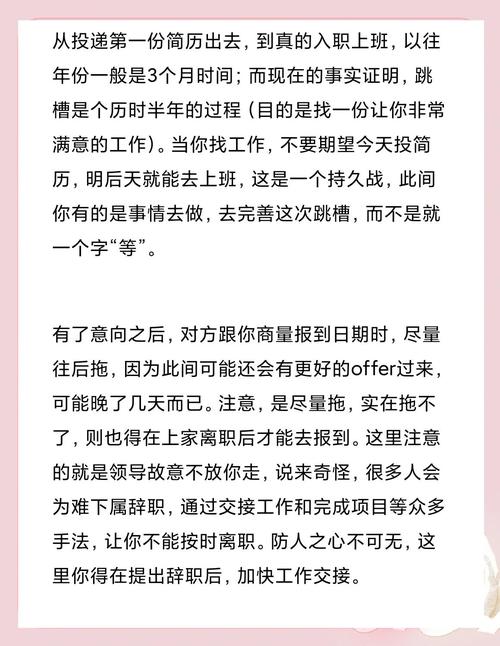 从投递第一份简历出去，到真的入职上班，以往年份一般是3个月时间；而现在的事实证明，跳槽是个历时半年的过程（目的是找一份让你非常满意的工作）。当你找工作，不要期望今天投简历，明后天就能去上班，这是一个持久战，此间你有的是事情去做，去完善这次跳槽，而不是就一个字“等”。

有了意向之后，对方跟你商量报到日期时，尽量往后拖，因为此间可能还会有更好的offer过来，可能晚了几天而已。注意，是尽量拖，实在拖不了，则也得在上家离职后才能去报到。这里注意的就是领导故意不放你走，说来奇怪，很多人会为难下属辞职，通过交接工作和完成项目等众多手法，让你不能按时离职。防人之心不可无，这里你得在提出辞职后，加快工作交接。